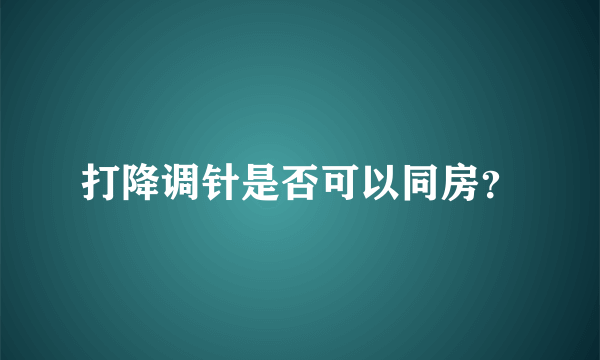 打降调针是否可以同房?